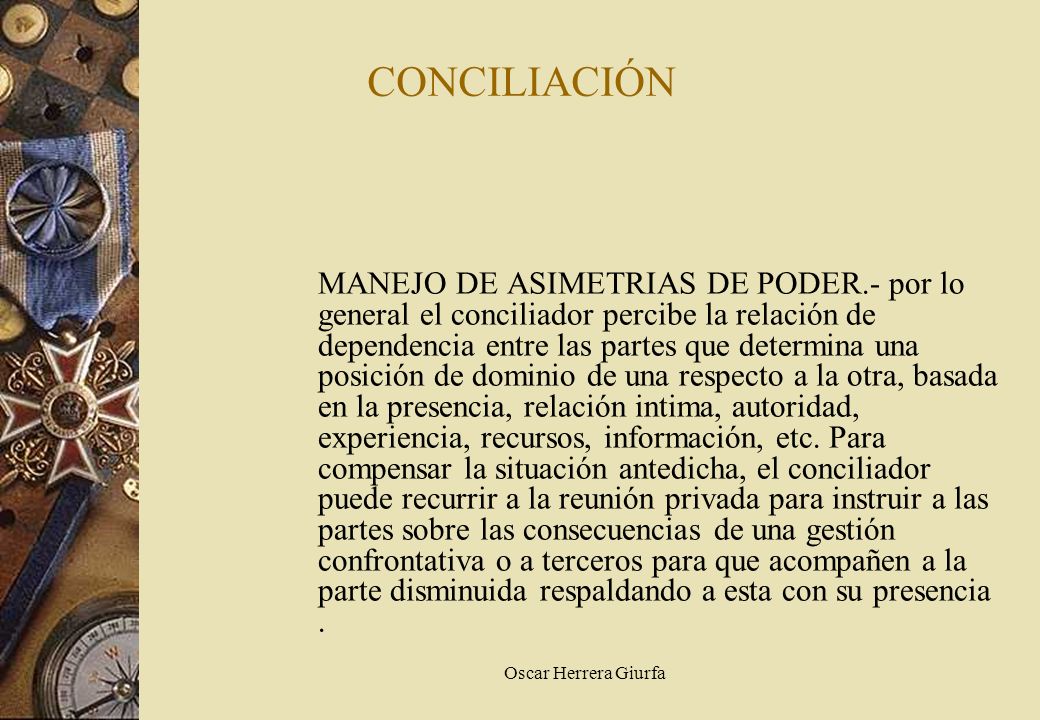 CONCILIACIÓN

MANEJO DE ASIMETRIAS DE PODER.- por lo general el conciliador percibe la relación de dependencia entre las partes que determina una posición de dominio de una respecto a la otra, basada en la presencia, relación intima, autoridad, experiencia, recursos, información, etc. Para compensar la situación antedicha, el conciliador puede recurrir a la reunión privada para instruir a las partes sobre las consecuencias de una gestión confrontativa o a terceros para que acompañen a la parte disminuida respaldando a esta con su presencia .

Oscar Herrera Giurfa